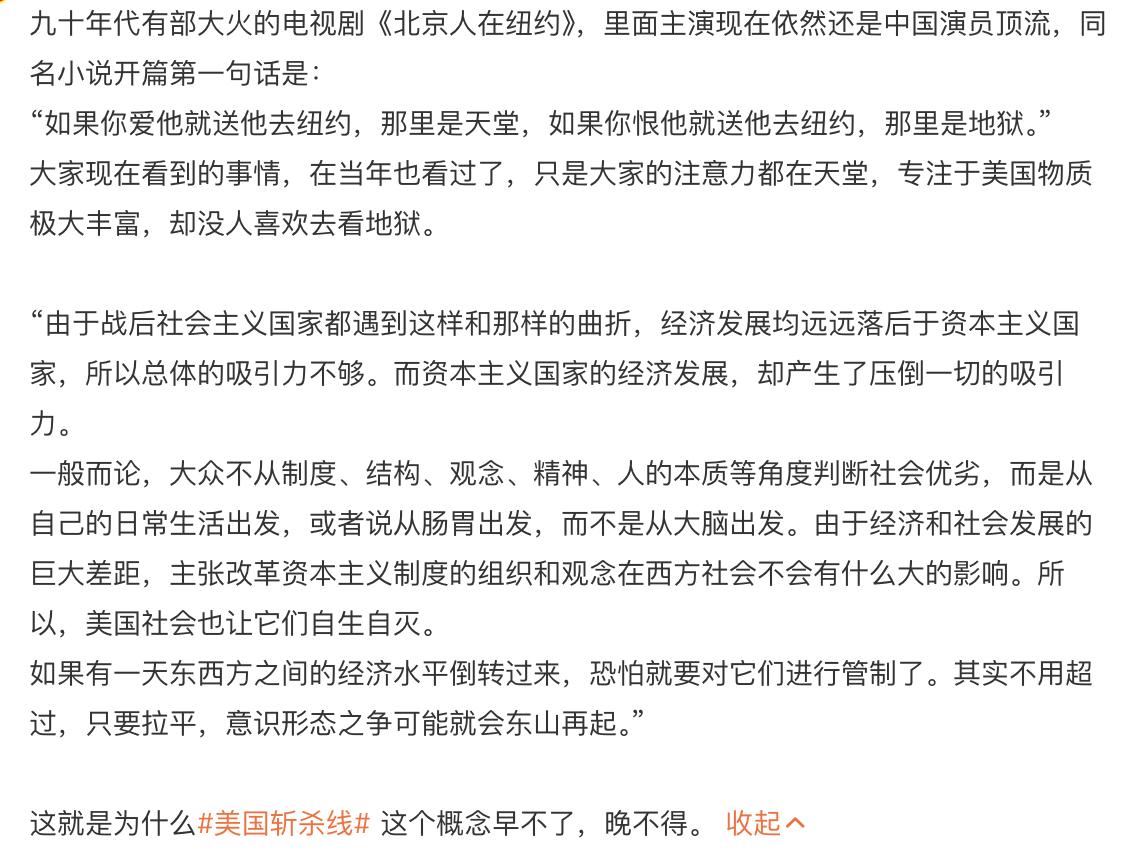 九十年代有部大火的电视剧《北京人在纽约》，里面主演现在依然还是中国演员顶流，同名小说开篇第一句话是：
“如果你爱他就送他去纽约，那里是天堂，如果你恨他就送他去纽约，那里是地狱。”
大家现在看到的事情，在当年也看过了，只是大家的注意力都在天堂，专注于美国物质极大丰富，却没人喜欢去看地狱。

“由于战后社会主义国家都遇到这样和那样的曲折，经济发展均远远落后于资本主义国家，所以总体的吸引力不够。而资本主义国家的经济发展，却产生了压倒一切的吸引力。
一般而论，大众不从制度、结构、观念、精神、人的本质等角度判断社会优劣，而是从自己的日常生活出发，或者说从肠胃出发，而不是从大脑出发。由于经济和社会发展的巨大差距，主张改革资本主义制度的组织和观念在西方社会不会有什么大的影响。所以，美国社会也让它们自生自灭。
如果有一天东西方之间的经济水平倒转过来，恐怕就要对它们进行管制了。其实不用超过，只要拉平，意识形态之争可能就会东山再起。”

这就是为什么#美国斩杀线# 这个概念早不了，晚不得。 收起